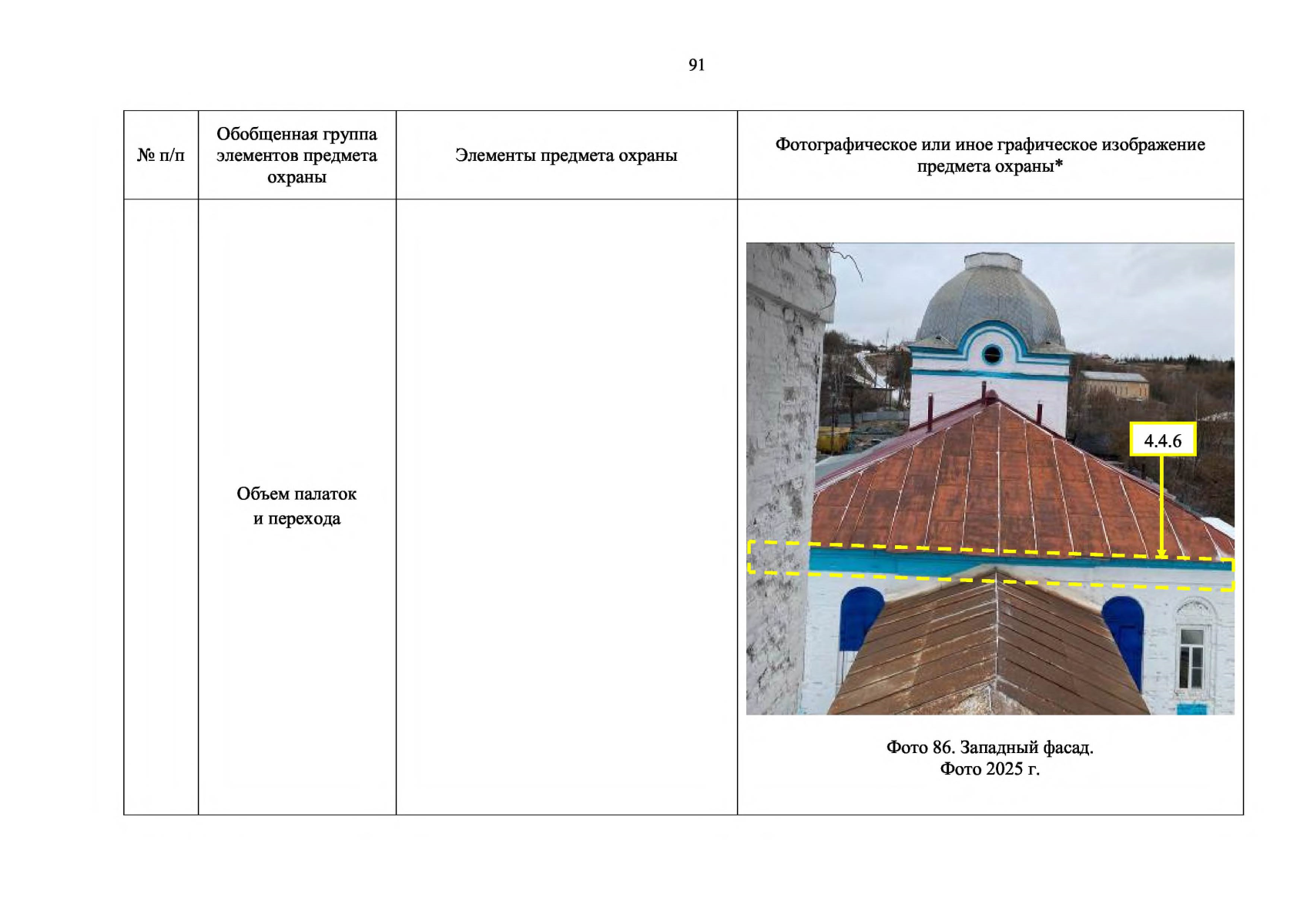 91

| № п/п | Обобщенная группа элементов предмета охраны | Элементы предмета охраны | Фотографическое или иное графическое изображение предмета охраны* |
|---|---|---|---|
|  | Объем палаток и перехода |  | 4.4.6 Фото 86. Западный фасад. Фото 2025 г. |